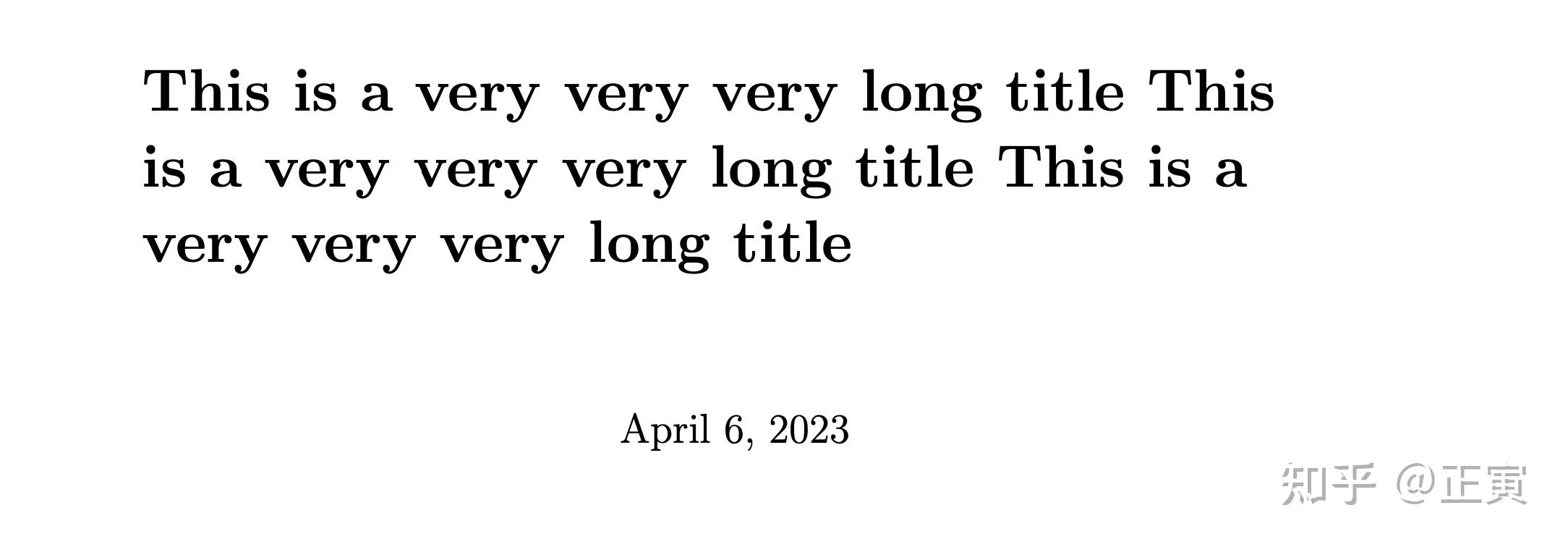 This is a very very very long title This is a very very very long title This is a very very very long title

April 6, 2023

知乎 @正寅